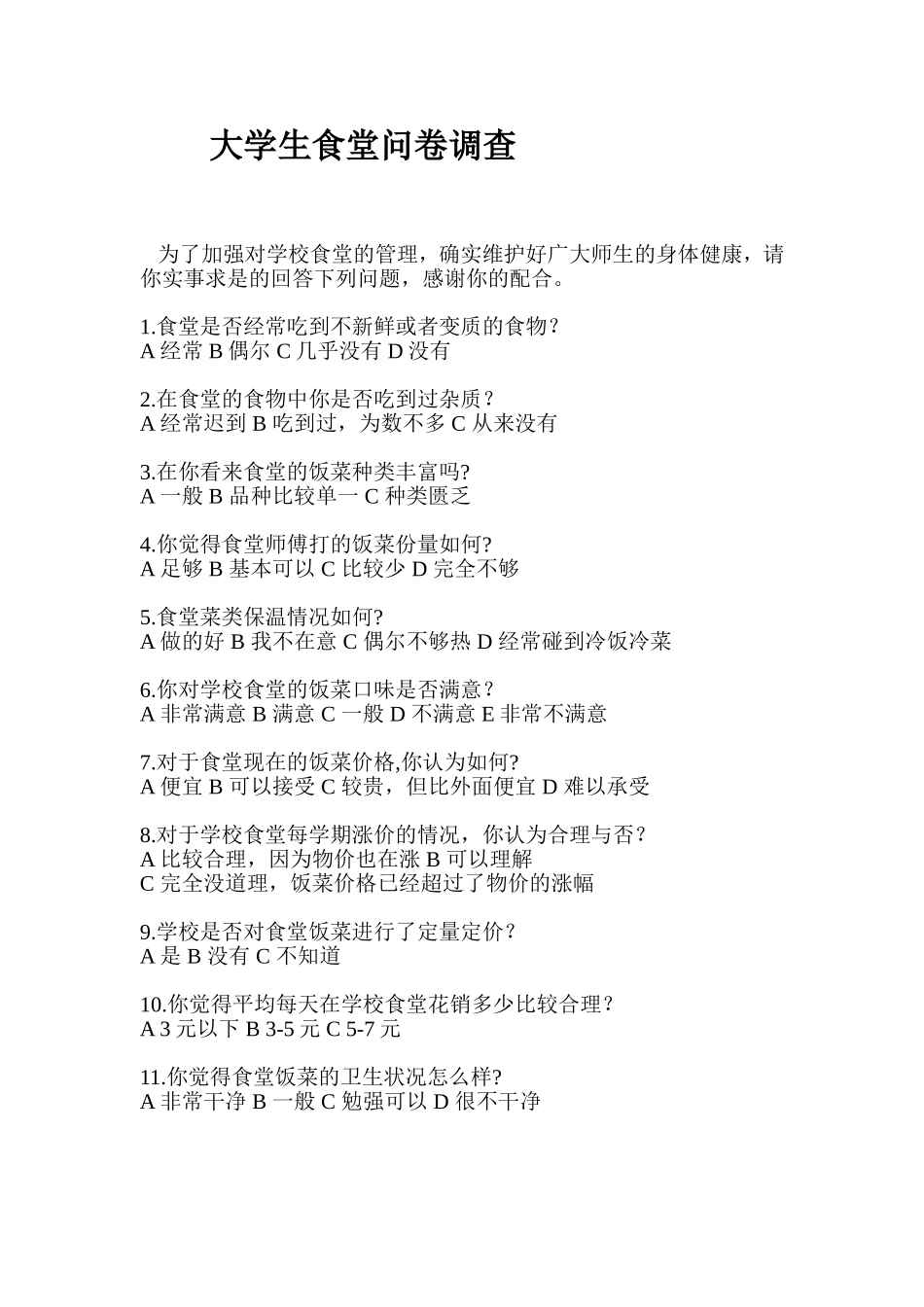 大学生食堂问卷调查

为了加强对学校食堂的管理，确实维护好广大师生的身体健康，请你实事求是的回答下列问题，感谢你的配合。

1.食堂是否经常吃到不新鲜或者变质的食物？
A 经常 B 偶尔 C 几乎没有 D 没有

2.在食堂的食物中你是否吃到过杂质？
A 经常迟到 B 吃到过，为数不多 C 从来没有

3.在你看来食堂的饭菜种类丰富吗?
A 一般 B 品种比较单一 C 种类匮乏

4.你觉得食堂师傅打的饭菜份量如何?
A 足够 B 基本可以 C 比较少 D 完全不够

5.食堂菜类保温情况如何?
A 做的好 B 我不在意 C 偶尔不够热 D 经常碰到冷饭冷菜

6.你对学校食堂的饭菜口味是否满意？
A 非常满意 B 满意 C 一般 D 不满意 E 非常不满意

7.对于食堂现在的饭菜价格,你认为如何?
A 便宜 B 可以接受 C 较贵，但比外面便宜 D 难以承受

8.对于学校食堂每学期涨价的情况，你认为合理与否？
A 比较合理，因为物价也在涨 B 可以理解
C 完全没道理，饭菜价格已经超过了物价的涨幅

9.学校是否对食堂饭菜进行了定量定价？
A 是 B 没有 C 不知道

10.你觉得平均每天在学校食堂花销多少比较合理？
A 3 元以下 B 3-5 元 C 5-7 元

11.你觉得食堂饭菜的卫生状况怎么样?
A 非常干净 B 一般 C 勉强可以 D 很不干净